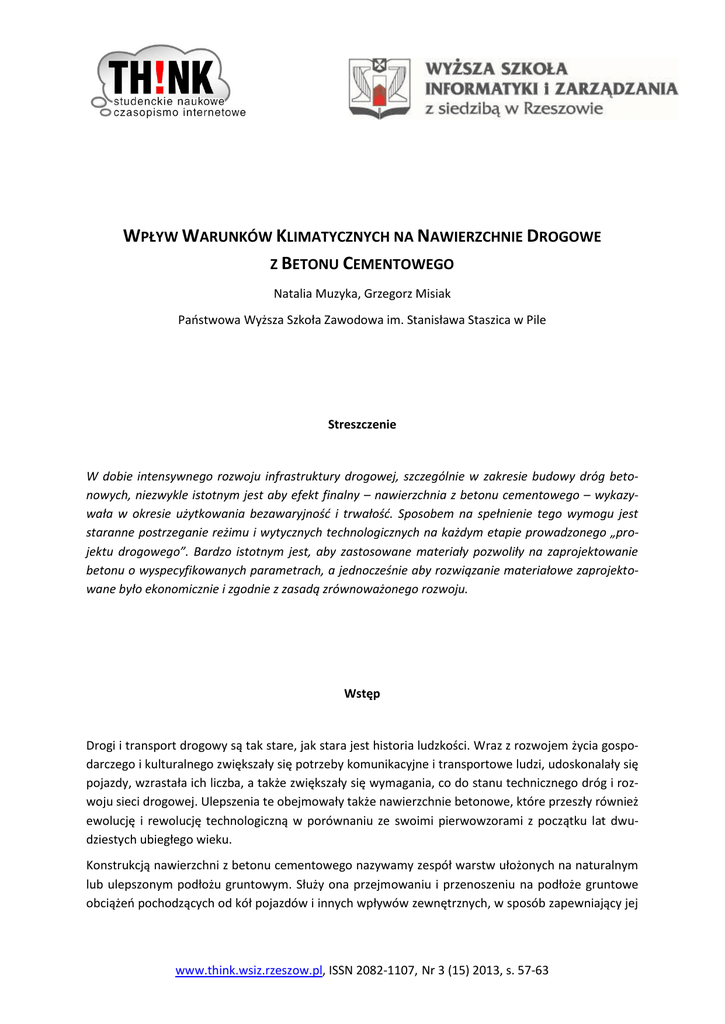 TH!NK
studenckie naukowe
czasopismo internetowe

WYŻSZA SZKOŁA INFORMATYKI I ZARZĄDZANIA
z siedzibą w Rzeszowie

WPŁYW WARUNKÓW KLIMATYCZNYCH NA NAWIERZCHNIE DROGOWE Z BETONU CEMENTOWEGO

Natalia Muzyka, Grzegorz Misiak

Państwowa Wyższa Szkoła Zawodowa im. Stanisława Staszica w Pile

Streszczenie

W dobie intensywnego rozwoju infrastruktury drogowej, szczególnie w zakresie budowy dróg betonowych, niezwykle istotnym jest aby efekt finalny – nawierzchnia z betonu cementowego – wykazywała w okresie użytkowania bezawaryjność i trwałość. Sposobem na spełnienie tego wymogu jest staranne postrzeganie reżimu i wytycznych technologicznych na każdym etapie prowadzonego „projektu drogowego". Bardzo istotnym jest, aby zastosowane materiały pozwoliły na zaprojektowanie betonu o wyspecyfikowanych parametrach, a jednocześnie aby rozwiązanie materiałowe zaprojektowane było ekonomicznie i zgodnie z zasadą zrównoważonego rozwoju.

Wstęp

Drogi i transport drogowy są tak stare, jak stara jest historia ludzkości. Wraz z rozwojem życia gospodarczego i kulturalnego zwiększały się potrzeby komunikacyjne i transportowe ludzi, udoskonalały się pojazdy, wzrastała ich liczba, a także zwiększały się wymagania, co do stanu technicznego dróg i rozwoju sieci drogowej. Ulepszenia te obejmowały także nawierzchnie betonowe, które przeszły również ewolucję i rewolucję technologiczną w porównaniu ze swoimi pierwowzorami z początku lat dwudziestych ubiegłego wieku.

Konstrukcją nawierzchni z betonu cementowego nazywamy zespół warstw ułożonych na naturalnym lub ulepszonym podłożu gruntowym. Służy ona przejmowaniu i przenoszeniu na podłoże gruntowe obciążeń pochodzących od kół pojazdów i innych wpływów zewnętrznych, w sposób zapewniający jej

www.think.wsiz.rzeszow.pl, ISSN 2082-1107, Nr 3 (15) 2013, s. 57-63